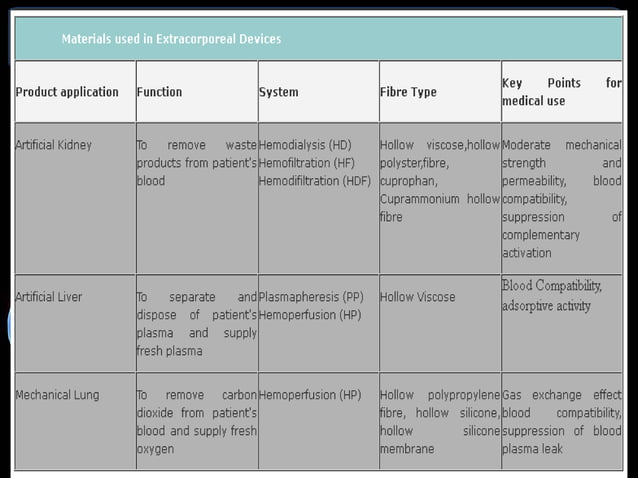 Materials used in Extracorporeal Devices

| Product application | Function | System | Fibre Type | Key Points for medical use |
|---|---|---|---|---|
| Artificial Kidney | To remove waste products from patient's blood | Hemodialysis (HD) Hemofiltration (HF) Hemodifiltration (HDF) | Hollow viscose,hollow polyster,fibre, cuprophan, Cuprammonium hollow fibre | Moderate mechanical strength and permeability, blood compatibility, suppression of complementary activation |
| Artificial Liver | To separate and dispose of patient's plasma and supply fresh plasma | Plasmapheresis (PP) Hemoperfusion (HP) | Hollow Viscose | Blood Compatibility, adsorptive activity |
| Mechanical Lung | To remove carbon dioxide from patient's blood and supply fresh oxygen | Hemoperfusion (HP) | Hollow polypropylene fibre, hollow silicone, hollow silicone membrane | Gas exchange effect blood compatibility, suppression of blood plasma leak |